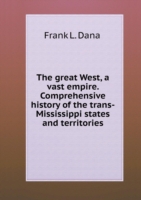 Frank L. Dana

The great West, a vast empire. Comprehensive history of the trans-Mississippi states and territories